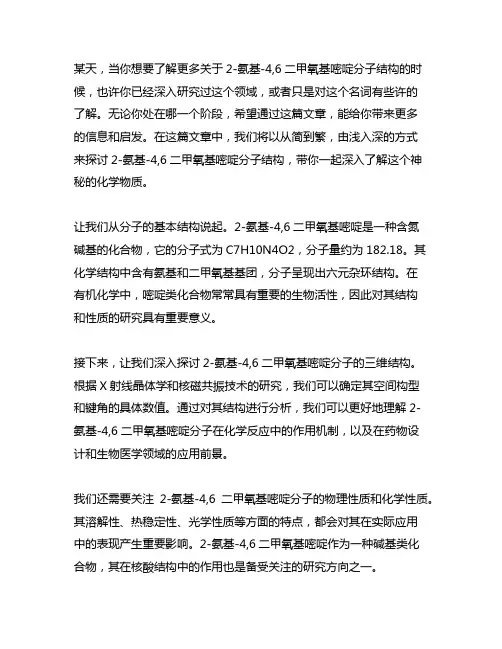 某天，当你想要了解更多关于 2-氨基-4,6 二甲氧基嘧啶分子结构的时候，也许你已经深入研究过这个领域，或者只是对这个名词有些许的了解。无论你处在哪一个阶段，希望通过这篇文章，能给你带来更多的信息和启发。在这篇文章中，我们将以从简到繁，由浅入深的方式来探讨 2-氨基-4,6 二甲氧基嘧啶分子结构，带你一起深入了解这个神秘的化学物质。

让我们从分子的基本结构说起。2-氨基-4,6 二甲氧基嘧啶是一种含氮碱基的化合物，它的分子式为 C7H10N4O2，分子量约为 182.18。其化学结构中含有氨基和二甲氧基基团，分子呈现出六元杂环结构。在有机化学中，嘧啶类化合物常常具有重要的生物活性，因此对其结构和性质的研究具有重要意义。

接下来，让我们深入探讨 2-氨基-4,6 二甲氧基嘧啶分子的三维结构。根据 X 射线晶体学和核磁共振技术的研究，我们可以确定其空间构型和键角的具体数值。通过对其结构进行分析，我们可以更好地理解 2-氨基-4,6 二甲氧基嘧啶分子在化学反应中的作用机制，以及在药物设计和生物医学领域的应用前景。

我们还需要关注 2-氨基-4,6 二甲氧基嘧啶分子的物理性质和化学性质。其溶解性、热稳定性、光学性质等方面的特点，都会对其在实际应用中的表现产生重要影响。2-氨基-4,6 二甲氧基嘧啶作为一种碱基类化合物，其在核酸结构中的作用也是备受关注的研究方向之一。